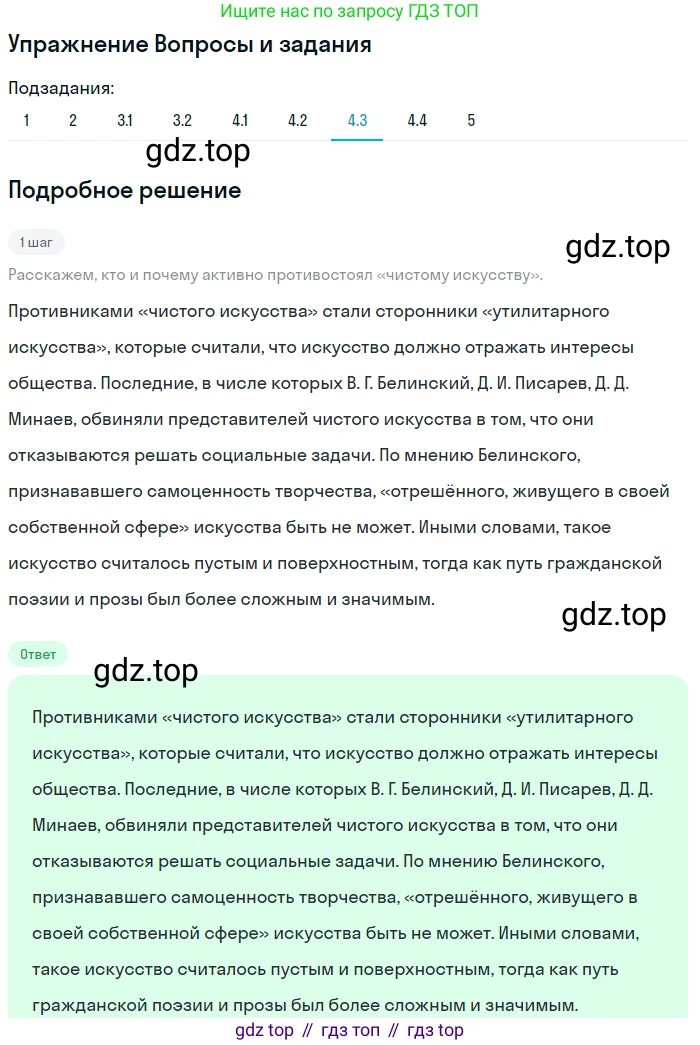 Ищите нас по запросу ГДЗ ТОП

Упражнение Вопросы и задания

Подзадания:

1 2 3.1 3.2 4.1 4.2 4.3 4.4 5

gdz.top

Подробное решение

1 шаг

gdz.top

Расскажем, кто и почему активно противостоял «чистому искусству».

Противниками «чистого искусства» стали сторонники «утилитарного искусства», которые считали, что искусство должно отражать интересы общества. Последние, в числе которых В. Г. Белинский, Д. И. Писарев, Д. Д. Минаев, обвиняли представителей чистого искусства в том, что они отказываются решать социальные задачи. По мнению Белинского, признававшего самоценность творчества, «отрешённого, живущего в своей собственной сфере» искусства быть не может. Иными словами, такое искусство считалось пустым и поверхностным, тогда как путь гражданской поэзии и прозы был более сложным и значимым.

gdz.top

Ответ

gdz.top

Противниками «чистого искусства» стали сторонники «утилитарного искусства», которые считали, что искусство должно отражать интересы общества. Последние, в числе которых В. Г. Белинский, Д. И. Писарев, Д. Д. Минаев, обвиняли представителей чистого искусства в том, что они отказываются решать социальные задачи. По мнению Белинского, признававшего самоценность творчества, «отрешённого, живущего в своей собственной сфере» искусства быть не может. Иными словами, такое искусство считалось пустым и поверхностным, тогда как путь гражданской поэзии и прозы был более сложным и значимым.

gdz top // гдз топ // гдз top